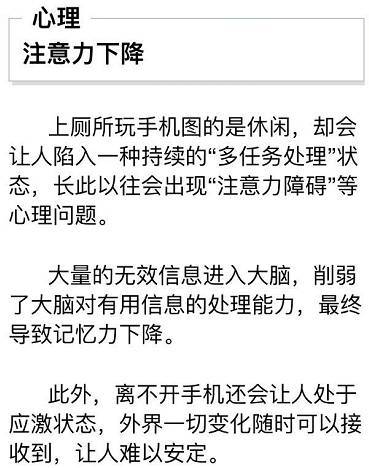 心理

注意力下降

上厕所玩手机图的是休闲，却会让人陷入一种持续的“多任务处理”状态，长此以往会出现“注意力障碍”等心理问题。

大量的无效信息进入大脑，削弱了大脑对有用信息的处理能力，最终导致记忆力下降。

此外，离不开手机还会让人处于应激状态，外界一切变化随时可以接收到，让人难以安定。